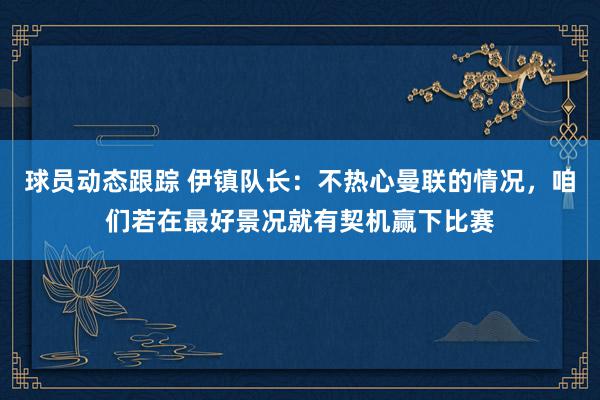 球员动态跟踪 伊镇队长：不热心曼联的情况，咱们若在最好景况就有契机赢下比赛